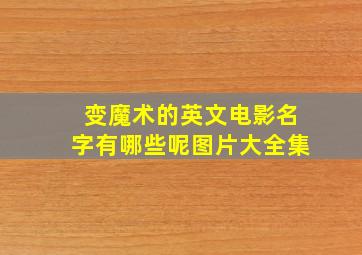 变魔术的英文电影名字有哪些呢图片大全集